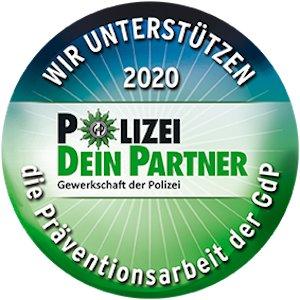 WIR UNTERSTÜTZEN
2020

POLIZEI
DEIN PARTNER
Gewerkschaft der Polizei

die Präventionsarbeit der GdP